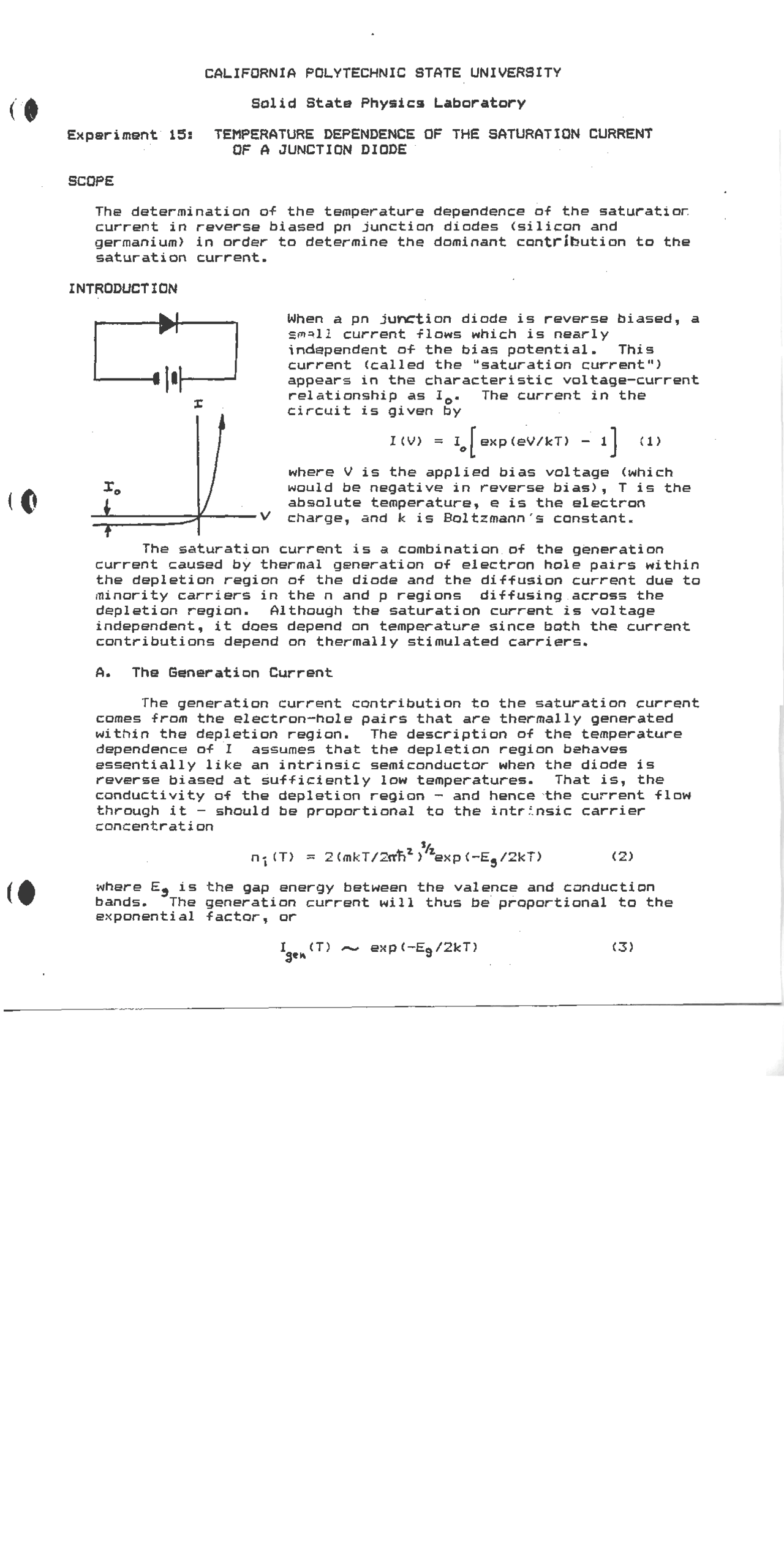 CALIFORNIA POLYTECHNIC STATE UNIVERSITY

Solid State Physics Laboratory

Experiment 15: TEMPERATURE DEPENDENCE OF THE SATURATION CURRENT OF A JUNCTION DIODE

SCOPE

The determination of the temperature dependence of the saturation current in reverse biased pn junction diodes (silicon and germanium) in order to determine the dominant contribution to the saturation current.

INTRODUCTION

I

$I_o$

V

When a pn junction diode is reverse biased, a small current flows which is nearly independent of the bias potential. This current (called the "saturation current") appears in the characteristic voltage-current relationship as $I_o$. The current in the circuit is given by

$I(V) = I_o\left[\exp(eV/kT) - 1\right]$ (1)

where V is the applied bias voltage (which would be negative in reverse bias), T is the absolute temperature, e is the electron charge, and k is Boltzmann's constant.

The saturation current is a combination of the generation current caused by thermal generation of electron hole pairs within the depletion region of the diode and the diffusion current due to minority carriers in the n and p regions diffusing across the depletion region. Although the saturation current is voltage independent, it does depend on temperature since both the current contributions depend on thermally stimulated carriers.

A. The Generation Current

The generation current contribution to the saturation current comes from the electron-hole pairs that are thermally generated within the depletion region. The description of the temperature dependence of I assumes that the depletion region behaves essentially like an intrinsic semiconductor when the diode is reverse biased at sufficiently low temperatures. That is, the conductivity of the depletion region - and hence the current flow through it - should be proportional to the intrinsic carrier concentration

$n_i(T) = 2(mkT/2\pi\hbar^2)^{3/2}\exp(-E_g/2kT)$ (2)

where $E_g$ is the gap energy between the valence and conduction bands. The generation current will thus be proportional to the exponential factor, or

$I_{gen}(T) \sim \exp(-E_g/2kT)$ (3)